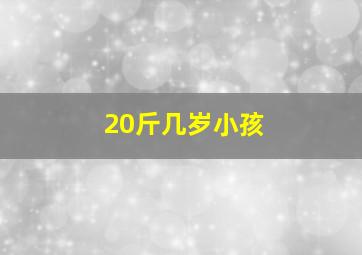 20斤几岁小孩